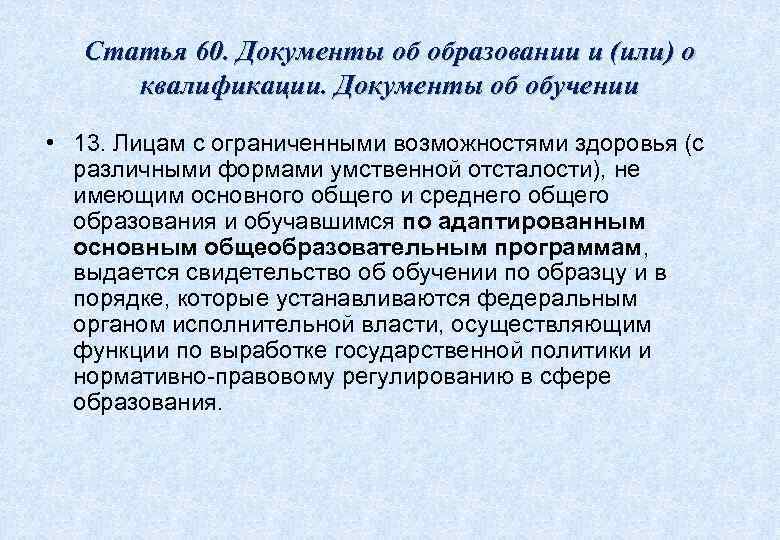 Статья 60. Документы об образовании и (или) о квалификации. Документы об обучении

• 13. Лицам с ограниченными возможностями здоровья (с различными формами умственной отсталости), не имеющим основного общего и среднего общего образования и обучавшимся по адаптированным основным общеобразовательным программам, выдается свидетельство об обучении по образцу и в порядке, которые устанавливаются федеральным органом исполнительной власти, осуществляющим функции по выработке государственной политики и нормативно-правовому регулированию в сфере образования.